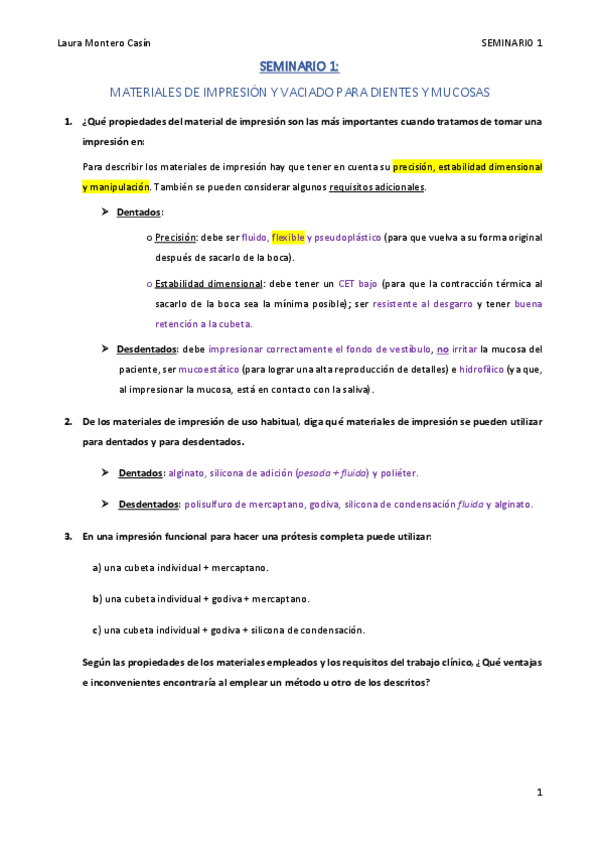 Laura Montero Casín

SEMINARIO 1

SEMINARIO 1:

MATERIALES DE IMPRESIÓN Y VACIADO PARA DIENTES Y MUCOSAS

1. ¿Qué propiedades del material de impresión son las más importantes cuando tratamos de tomar una impresión en:

Para describir los materiales de impresión hay que tener en cuenta su precisión, estabilidad dimensional y manipulación. También se pueden considerar algunos requisitos adicionales.

➤ Dentados:

o Precisión: debe ser fluido, flexible y pseudoplástico (para que vuelva a su forma original después de sacarlo de la boca).

o Estabilidad dimensional: debe tener un CET bajo (para que la contracción térmica al sacarlo de la boca sea la mínima posible); ser resistente al desgarro y tener buena retención a la cubeta.

➤ Desdentados: debe impresionar correctamente el fondo de vestíbulo, no irritar la mucosa del paciente, ser mucoestático (para lograr una alta reproducción de detalles) e hidrofílico (ya que, al impresionar la mucosa, está en contacto con la saliva).

2. De los materiales de impresión de uso habitual, diga qué materiales de impresión se pueden utilizar para dentados y para desdentados.

➤ Dentados: alginato, silicona de adición (pesada + fluida) y poliéter.

➤ Desdentados: polisulfuro de mercaptano, godiva, silicona de condensación fluida y alginato.

3. En una impresión funcional para hacer una prótesis completa puede utilizar:

a) una cubeta individual + mercaptano.

b) una cubeta individual + godiva + mercaptano.

c) una cubeta individual + godiva + silicona de condensación.

Según las propiedades de los materiales empleados y los requisitos del trabajo clínico, ¿Qué ventajas e inconvenientes encontraría al emplear un método u otro de los descritos?

1